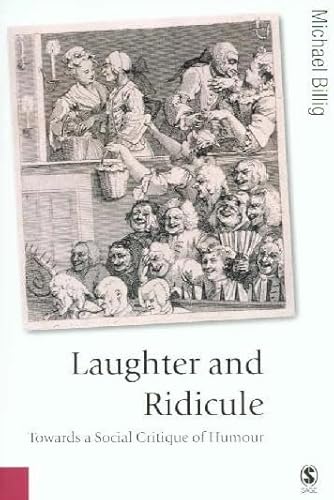 Michael Billig

Laughter and Ridicule

Towards a Social Critique of Humour

SAGE